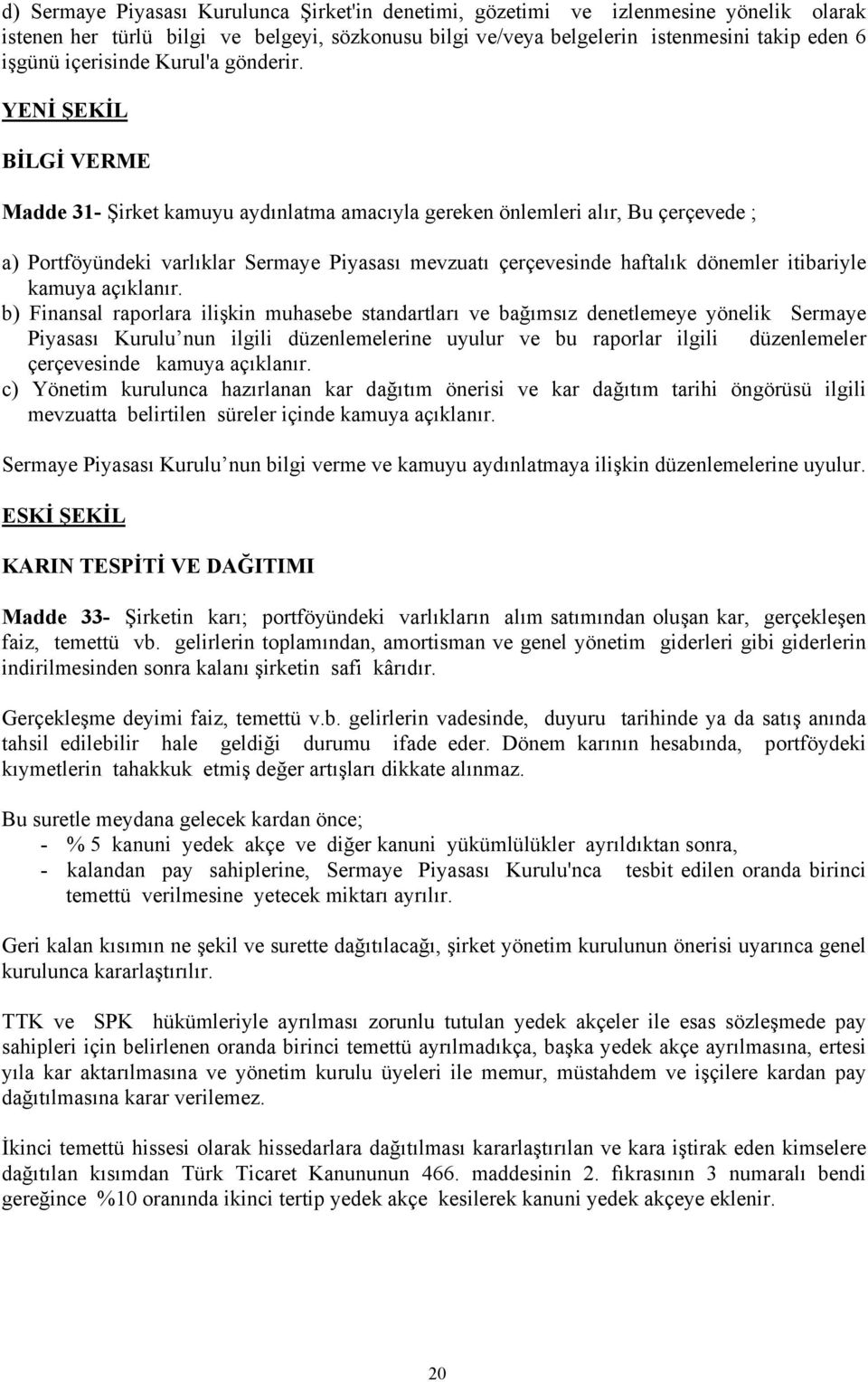 d) Sermaye Piyasası Kurulunca Şirket'in denetimi, gözetimi ve izlenmesine yönelik olarak istenen her türlü bilgi ve belgeyi, sözkonusu bilgi ve/veya belgelerin istenmesini takip eden 6 işgünü içerisinde Kurul'a gönderir.

YENİ ŞEKİL

BİLGİ VERME

Madde 31- Şirket kamuyu aydınlatma amacıyla gereken önlemleri alır, Bu çerçevede ;

a) Portföyündeki varlıklar Sermaye Piyasası mevzuatı çerçevesinde haftalık dönemler itibariyle kamuya açıklanır.
b) Finansal raporlara ilişkin muhasebe standartları ve bağımsız denetlemeye yönelik Sermaye Piyasası Kurulu nun ilgili düzenlemelerine uyulur ve bu raporlar ilgili düzenlemeler çerçevesinde kamuya açıklanır.
c) Yönetim kurulunca hazırlanan kar dağıtım önerisi ve kar dağıtım tarihi öngörüsü ilgili mevzuatta belirtilen süreler içinde kamuya açıklanır.

Sermaye Piyasası Kurulu nun bilgi verme ve kamuyu aydınlatmaya ilişkin düzenlemelerine uyulur.

ESKİ ŞEKİL

KARIN TESPİTİ VE DAĞITIMI

Madde 33- Şirketin karı; portföyündeki varlıkların alım satımından oluşan kar, gerçekleşen faiz, temettü vb. gelirlerin toplamından, amortisman ve genel yönetim giderleri gibi giderlerin indirilmesinden sonra kalanı şirketin safi kârıdır.

Gerçekleşme deyimi faiz, temettü v.b. gelirlerin vadesinde, duyuru tarihinde ya da satış anında tahsil edilebilir hale geldiği durumu ifade eder. Dönem karının hesabında, portföydeki kıymetlerin tahakkuk etmiş değer artışları dikkate alınmaz.

Bu suretle meydana gelecek kardan önce;
- % 5 kanuni yedek akçe ve diğer kanuni yükümlülükler ayrıldıktan sonra,
- kalandan pay sahiplerine, Sermaye Piyasası Kurulu'nca tesbit edilen oranda birinci temettü verilmesine yetecek miktarı ayrılır.

Geri kalan kısımın ne şekil ve surette dağıtılacağı, şirket yönetim kurulunun önerisi uyarınca genel kurulunca kararlaştırılır.

TTK ve SPK hükümleriyle ayrılması zorunlu tutulan yedek akçeler ile esas sözleşmede pay sahipleri için belirlenen oranda birinci temettü ayrılmadıkça, başka yedek akçe ayrılmasına, ertesi yıla kar aktarılmasına ve yönetim kurulu üyeleri ile memur, müstahdem ve işçilere kardan pay dağıtılmasına karar verilemez.

İkinci temettü hissesi olarak hissedarlara dağıtılması kararlaştırılan ve kara iştirak eden kimselere dağıtılan kısımdan Türk Ticaret Kanununun 466. maddesinin 2. fıkrasının 3 numaralı bendi gereğince %10 oranında ikinci tertip yedek akçe kesilerek kanuni yedek akçeye eklenir.

20